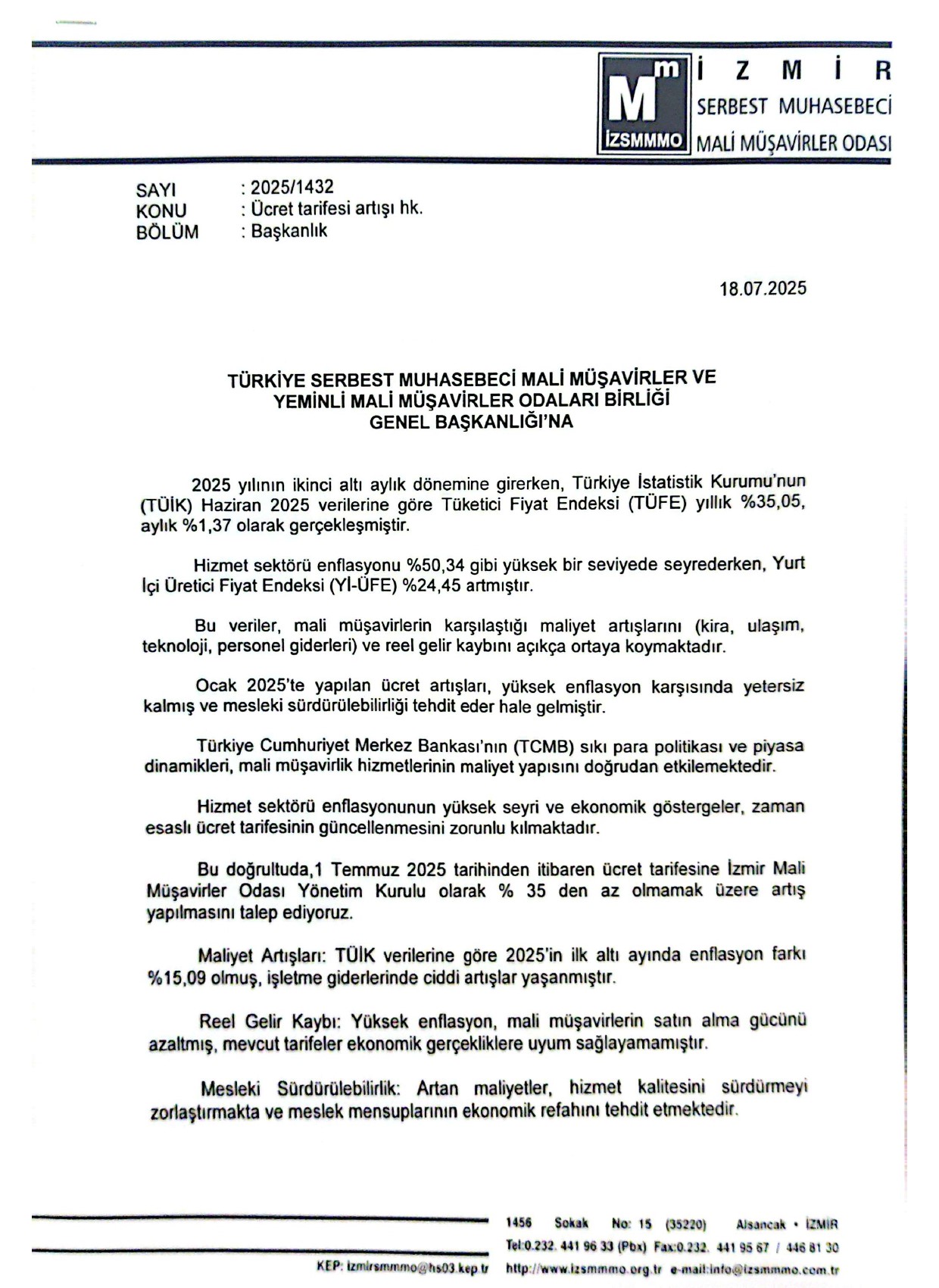 Mm İZSMMMO

İ Z M İ R
SERBEST MUHASEBECİ
MALİ MÜŞAVİRLER ODASI

SAYI : 2025/1432
KONU : Ücret tarifesi artışı hk.
BÖLÜM : Başkanlık

18.07.2025

TÜRKİYE SERBEST MUHASEBECİ MALİ MÜŞAVİRLER VE YEMİNLİ MALİ MÜŞAVİRLER ODALARI BİRLİĞİ GENEL BAŞKANLIĞI'NA

2025 yılının ikinci altı aylık dönemine girerken, Türkiye İstatistik Kurumu'nun (TÜİK) Haziran 2025 verilerine göre Tüketici Fiyat Endeksi (TÜFE) yıllık %35,05, aylık %1,37 olarak gerçekleşmiştir.

Hizmet sektörü enflasyonu %50,34 gibi yüksek bir seviyede seyrederken, Yurt İçi Üretici Fiyat Endeksi (Yİ-ÜFE) %24,45 artmıştır.

Bu veriler, mali müşavirlerin karşılaştığı maliyet artışlarını (kira, ulaşım, teknoloji, personel giderleri) ve reel gelir kaybını açıkça ortaya koymaktadır.

Ocak 2025'te yapılan ücret artışları, yüksek enflasyon karşısında yetersiz kalmış ve mesleki sürdürülebilirliği tehdit eder hale gelmiştir.

Türkiye Cumhuriyet Merkez Bankası'nın (TCMB) sıkı para politikası ve piyasa dinamikleri, mali müşavirlik hizmetlerinin maliyet yapısını doğrudan etkilemektedir.

Hizmet sektörü enflasyonunun yüksek seyri ve ekonomik göstergeler, zaman esaslı ücret tarifesinin güncellenmesini zorunlu kılmaktadır.

Bu doğrultuda,1 Temmuz 2025 tarihinden itibaren ücret tarifesine İzmir Mali Müşavirler Odası Yönetim Kurulu olarak % 35 den az olmamak üzere artış yapılmasını talep ediyoruz.

Maliyet Artışları: TÜİK verilerine göre 2025'in ilk altı ayında enflasyon farkı %15,09 olmuş, işletme giderlerinde ciddi artışlar yaşanmıştır.

Reel Gelir Kaybı: Yüksek enflasyon, mali müşavirlerin satın alma gücünü azaltmış, mevcut tarifeler ekonomik gerçekliklere uyum sağlayamamıştır.

Mesleki Sürdürülebilirlik: Artan maliyetler, hizmet kalitesini sürdürmeyi zorlaştırmakta ve meslek mensuplarının ekonomik refahını tehdit etmektedir.

1456 Sokak No: 15 (35220) Alsancak • İZMİR
Tel:0.232. 441 96 33 (Pbx) Fax:0.232. 441 95 67 / 446 81 30
KEP: izmirsmmmo@hs03.kep.tr http://www.izsmmmo.org.tr e-mail:info@izsmmmo.com.tr